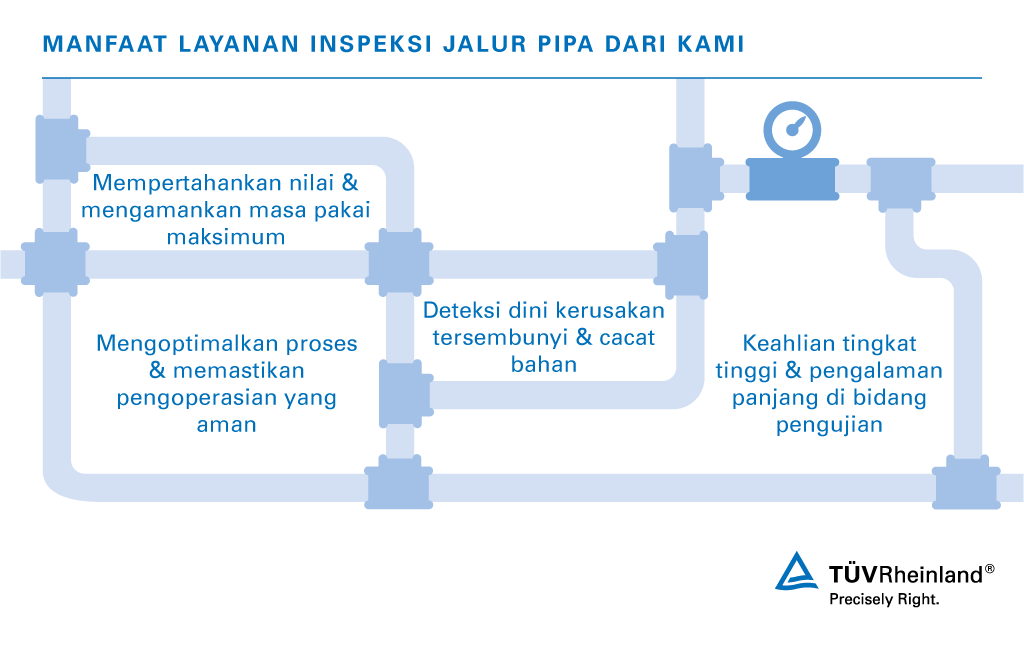 MANFAAT LAYANAN INSPEKSI JALUR PIPA DARI KAMI

Mempertahankan nilai & mengamankan masa pakai maksimum

Mengoptimalkan proses & memastikan pengoperasian yang aman

Deteksi dini kerusakan tersembunyi & cacat bahan

Keahlian tingkat tinggi & pengalaman panjang di bidang pengujian

TÜVRheinland®
Precisely Right.